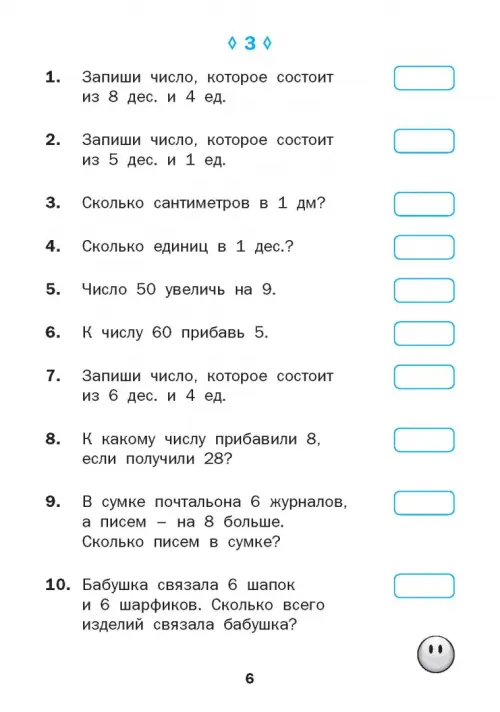 ◊ 3 ◊

1. Запиши число, которое состоит из 8 дес. и 4 ед.

2. Запиши число, которое состоит из 5 дес. и 1 ед.

3. Сколько сантиметров в 1 дм?

4. Сколько единиц в 1 дес.?

5. Число 50 увеличь на 9.

6. К числу 60 прибавь 5.

7. Запиши число, которое состоит из 6 дес. и 4 ед.

8. К какому числу прибавили 8, если получили 28?

9. В сумке почтальона 6 журналов, а писем – на 8 больше. Сколько писем в сумке?

10. Бабушка связала 6 шапок и 6 шарфиков. Сколько всего изделий связала бабушка?

6